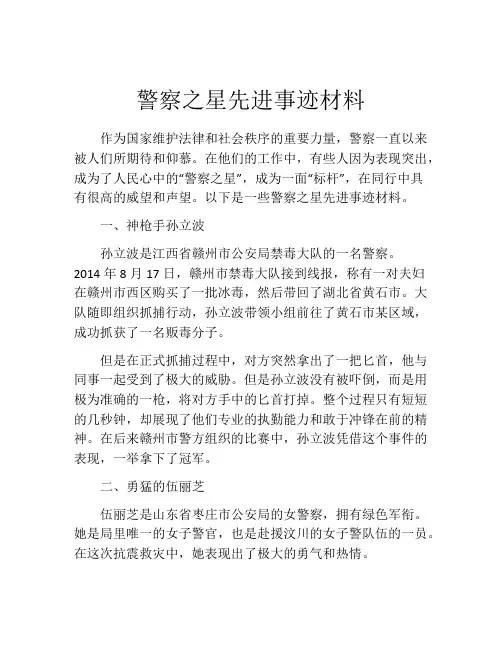 警察之星先进事迹材料

作为国家维护法律和社会秩序的重要力量，警察一直以来被人们所期待和仰慕。在他们的工作中，有些人因为表现突出，成为了人民心中的“警察之星”，成为一面“标杆”，在同行中具有很高的威望和声望。以下是一些警察之星先进事迹材料。

一、神枪手孙立波

孙立波是江西省赣州市公安局禁毒大队的一名警察。2014 年 8 月 17 日，赣州市禁毒大队接到线报，称有一对夫妇在赣州市西区购买了一批冰毒，然后带回了湖北省黄石市。大队随即组织抓捕行动，孙立波带领小组前往了黄石市某区域，成功抓获了一名贩毒分子。

但是在正式抓捕过程中，对方突然拿出了一把匕首，他与同事一起受到了极大的威胁。但是孙立波没有被吓倒，而是用极为准确的一枪，将对方手中的匕首打掉。整个过程只有短短的几秒钟，却展现了他们专业的执勤能力和敢于冲锋在前的精神。在后来赣州市警方组织的比赛中，孙立波凭借这个事件的表现，一举拿下了冠军。

二、勇猛的伍丽芝

伍丽芝是山东省枣庄市公安局的女警察，拥有绿色军衔。她是局里唯一的女子警官，也是赴援汶川的女子警队伍的一员。在这次抗震救灾中，她表现出了极大的勇气和热情。